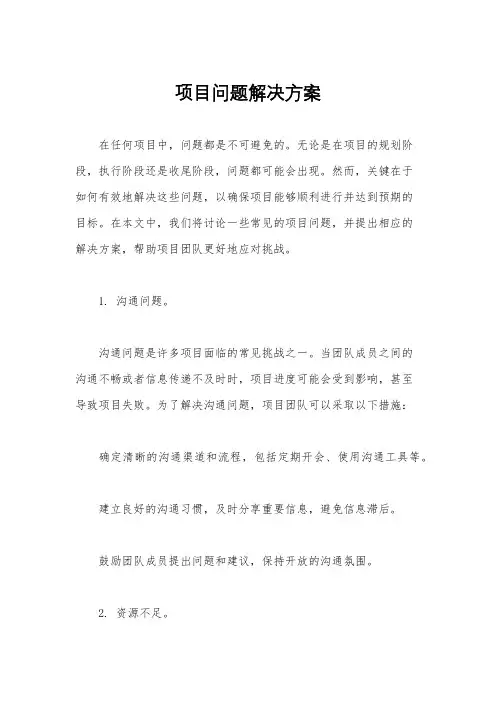 项目问题解决方案

在任何项目中，问题都是不可避免的。无论是在项目的规划阶段，执行阶段还是收尾阶段，问题都可能会出现。然而，关键在于如何有效地解决这些问题，以确保项目能够顺利进行并达到预期的目标。在本文中，我们将讨论一些常见的项目问题，并提出相应的解决方案，帮助项目团队更好地应对挑战。

1. 沟通问题。

沟通问题是许多项目面临的常见挑战之一。当团队成员之间的沟通不畅或者信息传递不及时时，项目进度可能会受到影响，甚至导致项目失败。为了解决沟通问题，项目团队可以采取以下措施：

确定清晰的沟通渠道和流程，包括定期开会、使用沟通工具等。

建立良好的沟通习惯，及时分享重要信息，避免信息滞后。

鼓励团队成员提出问题和建议，保持开放的沟通氛围。

2. 资源不足。